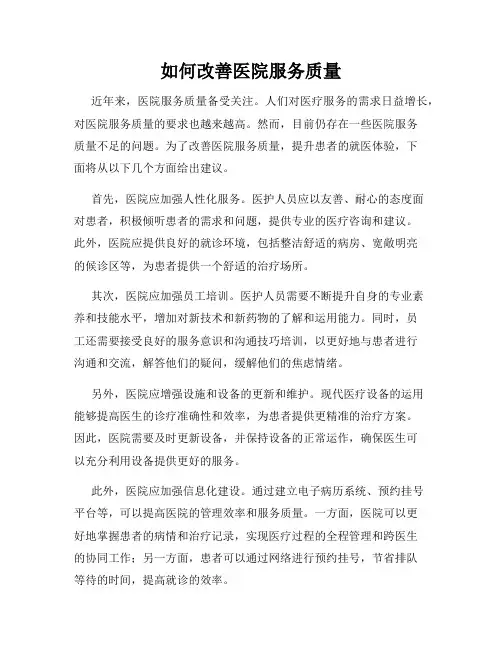 如何改善医院服务质量

近年来，医院服务质量备受关注。人们对医疗服务的需求日益增长，对医院服务质量的要求也越来越高。然而，目前仍存在一些医院服务质量不足的问题。为了改善医院服务质量，提升患者的就医体验，下面将从以下几个方面给出建议。

首先，医院应加强人性化服务。医护人员应以友善、耐心的态度面对患者，积极倾听患者的需求和问题，提供专业的医疗咨询和建议。此外，医院应提供良好的就诊环境，包括整洁舒适的病房、宽敞明亮的候诊区等，为患者提供一个舒适的治疗场所。

其次，医院应加强员工培训。医护人员需要不断提升自身的专业素养和技能水平，增加对新技术和新药物的了解和运用能力。同时，员工还需要接受良好的服务意识和沟通技巧培训，以更好地与患者进行沟通和交流，解答他们的疑问，缓解他们的焦虑情绪。

另外，医院应增强设施和设备的更新和维护。现代医疗设备的运用能够提高医生的诊疗准确性和效率，为患者提供更精准的治疗方案。因此，医院需要及时更新设备，并保持设备的正常运作，确保医生可以充分利用设备提供更好的服务。

此外，医院应加强信息化建设。通过建立电子病历系统、预约挂号平台等，可以提高医院的管理效率和服务质量。一方面，医院可以更好地掌握患者的病情和治疗记录，实现医疗过程的全程管理和跨医生的协同工作；另一方面，患者可以通过网络进行预约挂号，节省排队等待的时间，提高就诊的效率。